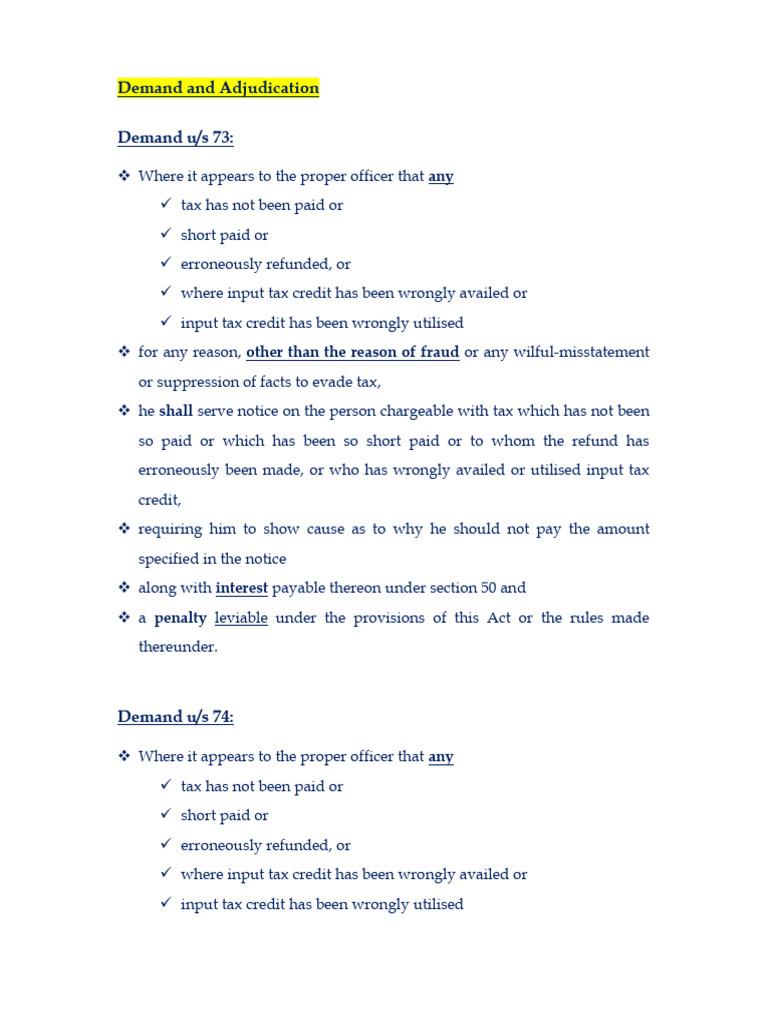 Demand and Adjudication

Demand u/s 73:

❖ Where it appears to the proper officer that any
✓ tax has not been paid or
✓ short paid or
✓ erroneously refunded, or
✓ where input tax credit has been wrongly availed or
✓ input tax credit has been wrongly utilised
❖ for any reason, other than the reason of fraud or any wilful-misstatement or suppression of facts to evade tax,
❖ he shall serve notice on the person chargeable with tax which has not been so paid or which has been so short paid or to whom the refund has erroneously been made, or who has wrongly availed or utilised input tax credit,
❖ requiring him to show cause as to why he should not pay the amount specified in the notice
❖ along with interest payable thereon under section 50 and
❖ a penalty leviable under the provisions of this Act or the rules made thereunder.

Demand u/s 74:

❖ Where it appears to the proper officer that any
✓ tax has not been paid or
✓ short paid or
✓ erroneously refunded, or
✓ where input tax credit has been wrongly availed or
✓ input tax credit has been wrongly utilised